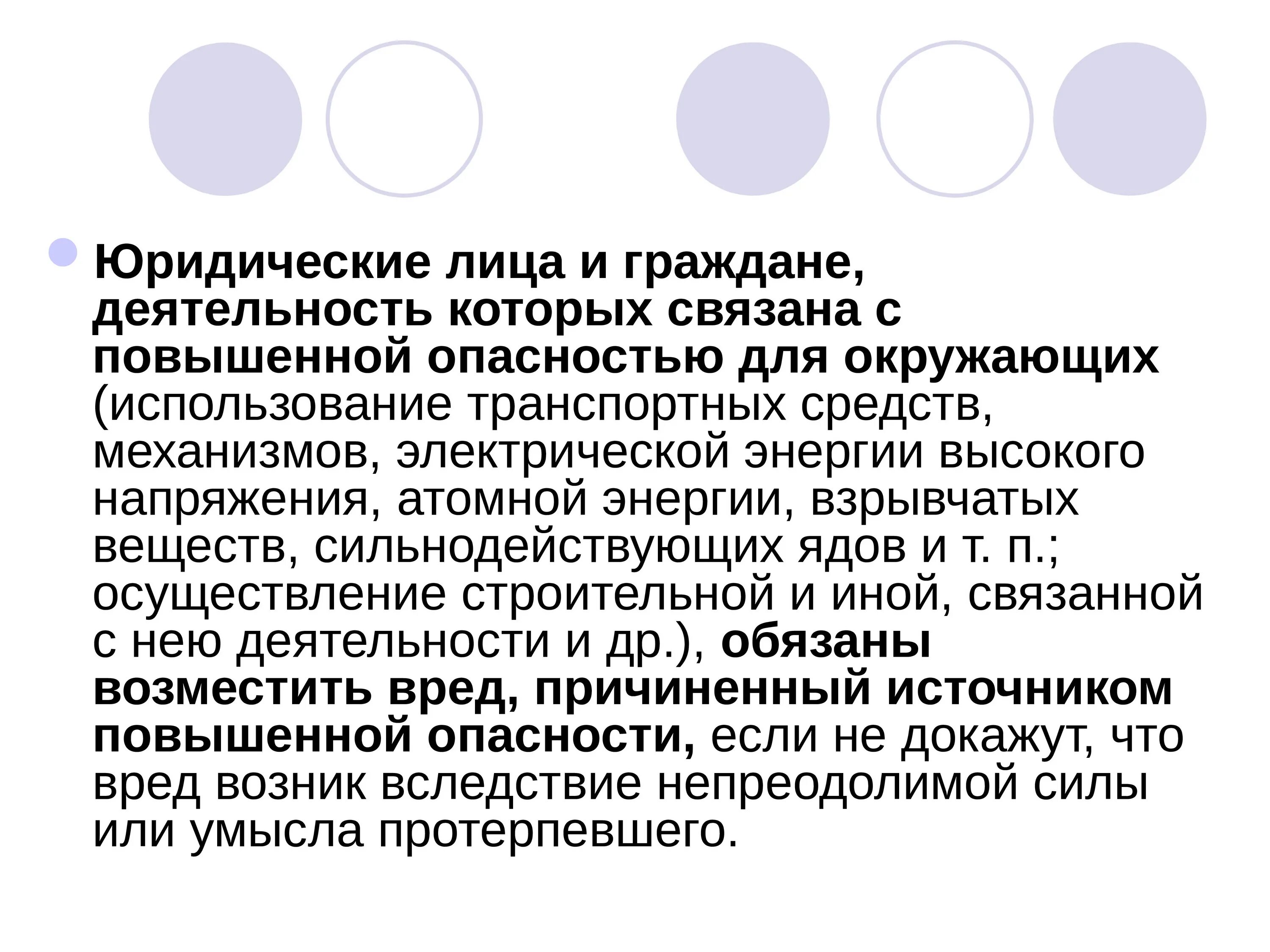 Юридические лица и граждане, деятельность которых связана с повышенной опасностью для окружающих (использование транспортных средств, механизмов, электрической энергии высокого напряжения, атомной энергии, взрывчатых веществ, сильнодействующих ядов и т. п.; осуществление строительной и иной, связанной с нею деятельности и др.), обязаны возместить вред, причиненный источником повышенной опасности, если не докажут, что вред возник вследствие непреодолимой силы или умысла протерпевшего.